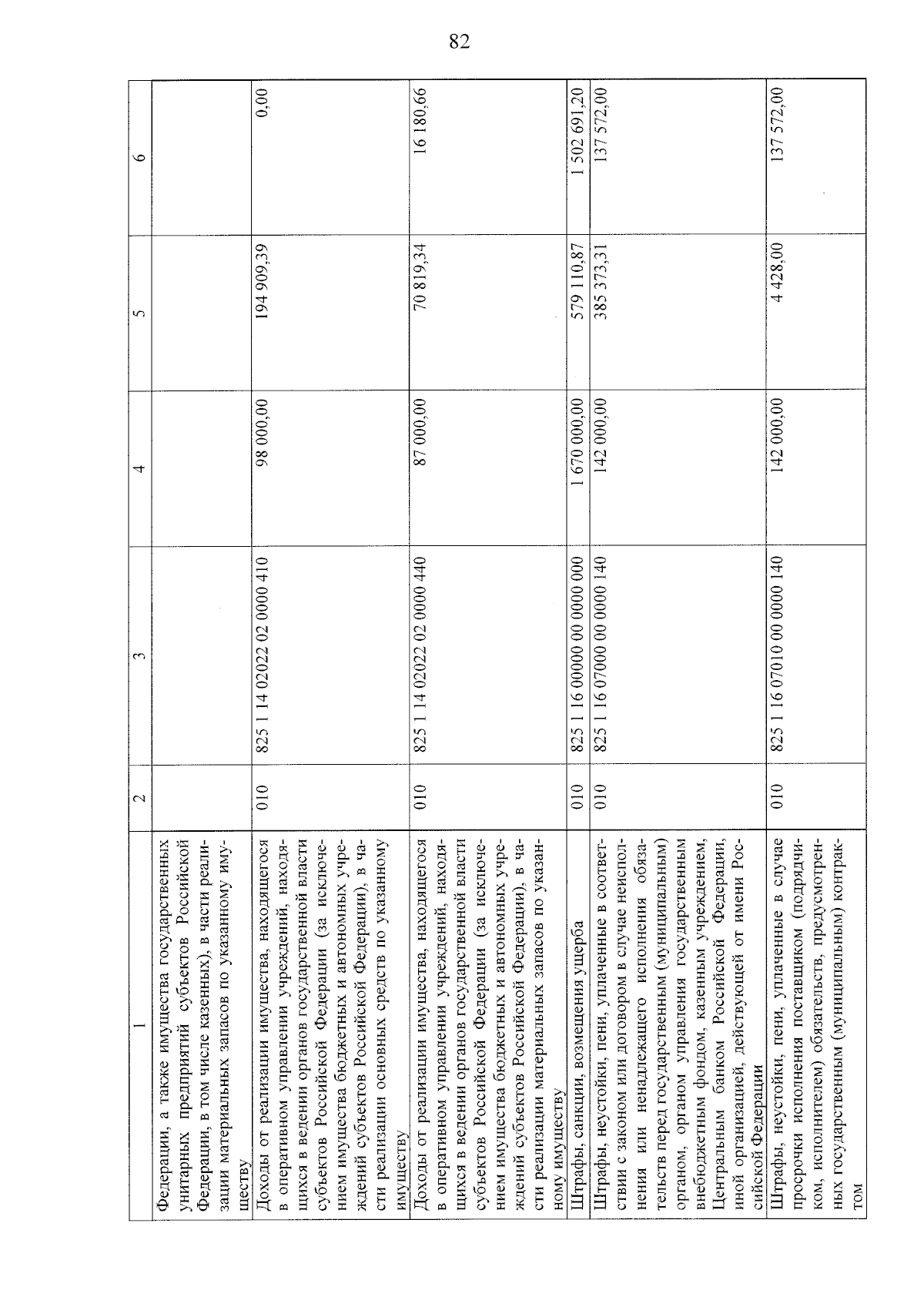 82

| 1 | 2 | 3 | 4 | 5 | 6 |
|---|---|---|---|---|---|
| Федерации, а также имущества государственных унитарных предприятий субъектов Российской Федерации, в том числе казенных), в части реализации материальных запасов по указанному имуществу | | | | | |
| Доходы от реализации имущества, находящегося в оперативном управлении учреждений, находящихся в ведении органов государственной власти субъектов Российской Федерации (за исключением имущества бюджетных и автономных учреждений субъектов Российской Федерации), в части реализации основных средств по указанному имуществу | 010 | 825 1 14 02022 02 0000 410 | 98 000,00 | 194 909,39 | 0,00 |
| Доходы от реализации имущества, находящегося в оперативном управлении учреждений, находящихся в ведении органов государственной власти субъектов Российской Федерации (за исключением имущества бюджетных и автономных учреждений субъектов Российской Федерации), в части реализации материальных запасов по указанному имуществу | 010 | 825 1 14 02022 02 0000 440 | 87 000,00 | 70 819,34 | 16 180,66 |
| Штрафы, санкции, возмещения ущерба | 010 | 825 1 16 00000 00 0000 000 | 1 670 000,00 | 579 110,87 | 1 502 691,20 |
| Штрафы, неустойки, пени, уплаченные в соответствии с законом или договором в случае неисполнения или ненадлежащего исполнения обязательств перед государственным (муниципальным) органом, органом управления государственным внебюджетным фондом, казенным учреждением, Центральным банком Российской Федерации, иной организацией, действующей от имени Российской Федерации | 010 | 825 1 16 07000 00 0000 140 | 142 000,00 | 385 373,31 | 137 572,00 |
| Штрафы, неустойки, пени, уплаченные в случае просрочки исполнения поставщиком (подрядчиком, исполнителем) обязательств, предусмотренных государственным (муниципальным) контрактом | 010 | 825 1 16 07010 00 0000 140 | 142 000,00 | 4 428,00 | 137 572,00 |